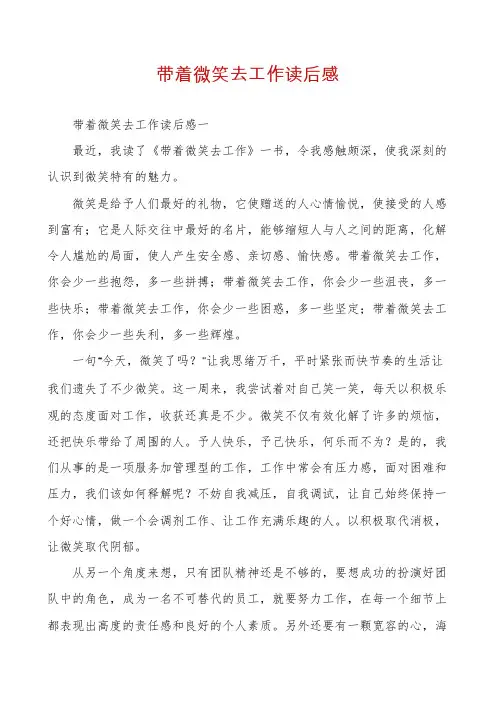 带着微笑去工作读后感

带着微笑去工作读后感一

最近，我读了《带着微笑去工作》一书，令我感触颇深，使我深刻的认识到微笑特有的魅力。

微笑是给予人们最好的礼物，它使赠送的人心情愉悦，使接受的人感到富有；它是人际交往中最好的名片，能够缩短人与人之间的距离，化解令人尴尬的局面，使人产生安全感、亲切感、愉快感。带着微笑去工作，你会少一些抱怨，多一些拼搏；带着微笑去工作，你会少一些沮丧，多一些快乐；带着微笑去工作，你会少一些困惑，多一些坚定；带着微笑去工作，你会少一些失利，多一些辉煌。

一句“今天，微笑了吗？”让我思绪万千，平时紧张而快节奏的生活让我们遗失了不少微笑。这一周来，我尝试着对自己笑一笑，每天以积极乐观的态度面对工作，收获还真是不少。微笑不仅有效化解了许多的烦恼，还把快乐带给了周围的人。予人快乐，予己快乐，何乐而不为？是的，我们从事的是一项服务加管理型的工作，工作中常会有压力感，面对困难和压力，我们该如何释解呢？不妨自我减压，自我调试，让自己始终保持一个好心情，做一个会调剂工作、让工作充满乐趣的人。以积极取代消极，让微笑取代阴郁。

从另一个角度来想，只有团队精神还是不够的，要想成功的扮演好团队中的角色，成为一名不可替代的员工，就要努力工作，在每一个细节上都表现出高度的责任感和良好的个人素质。另外还要有一颗宽容的心，海